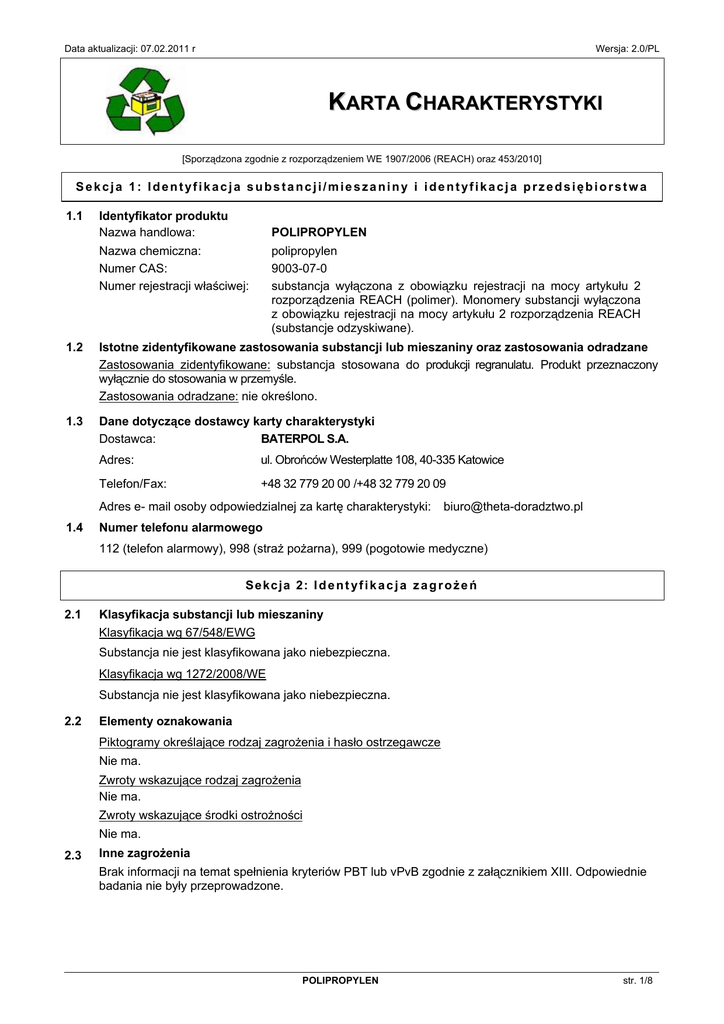 Data aktualizacji: 07.02.2011 r

Wersja: 2.0/PL

KARTA CHARAKTERYSTYKI

[Sporządzona zgodnie z rozporządzeniem WE 1907/2006 (REACH) oraz 453/2010]

Sekcja 1: Identyfikacja substancji/mieszaniny i identyfikacja przedsiębiorstwa

1.1 Identyfikator produktu

Nazwa handlowa: POLIPROPYLEN

Nazwa chemiczna: polipropylen

Numer CAS: 9003-07-0

Numer rejestracji właściwej: substancja wyłączona z obowiązku rejestracji na mocy artykułu 2 rozporządzenia REACH (polimer). Monomery substancji wyłączona z obowiązku rejestracji na mocy artykułu 2 rozporządzenia REACH (substancje odzyskiwane).

1.2 Istotne zidentyfikowane zastosowania substancji lub mieszaniny oraz zastosowania odradzane

Zastosowania zidentyfikowane: substancja stosowana do produkcji regranulatu. Produkt przeznaczony wyłącznie do stosowania w przemyśle.

Zastosowania odradzane: nie określono.

1.3 Dane dotyczące dostawcy karty charakterystyki

Dostawca: BATERPOL S.A.

Adres: ul. Obrońców Westerplatte 108, 40-335 Katowice

Telefon/Fax: +48 32 779 20 00 /+48 32 779 20 09

Adres e- mail osoby odpowiedzialnej za kartę charakterystyki: biuro@theta-doradztwo.pl

1.4 Numer telefonu alarmowego

112 (telefon alarmowy), 998 (straż pożarna), 999 (pogotowie medyczne)

Sekcja 2: Identyfikacja zagrożeń

2.1 Klasyfikacja substancji lub mieszaniny

Klasyfikacja wg 67/548/EWG

Substancja nie jest klasyfikowana jako niebezpieczna.

Klasyfikacja wg 1272/2008/WE

Substancja nie jest klasyfikowana jako niebezpieczna.

2.2 Elementy oznakowania

Piktogramy określające rodzaj zagrożenia i hasło ostrzegawcze

Nie ma.

Zwroty wskazujące rodzaj zagrożenia

Nie ma.

Zwroty wskazujące środki ostrożności

Nie ma.

2.3 Inne zagrożenia

Brak informacji na temat spełnienia kryteriów PBT lub vPvB zgodnie z załącznikiem XIII. Odpowiednie badania nie były przeprowadzone.

POLIPROPYLEN

str. 1/8